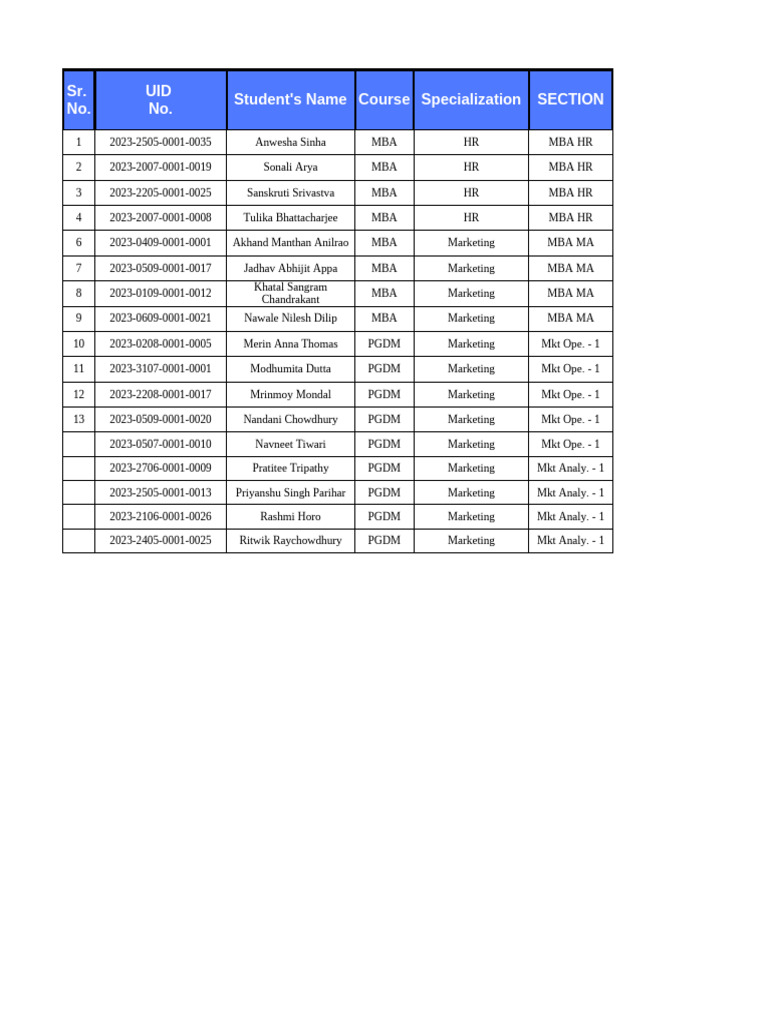 | Sr. No. | UID No. | Student's Name | Course | Specialization | SECTION |
|---|---|---|---|---|---|
| 1 | 2023-2505-0001-0035 | Anwesha Sinha | MBA | HR | MBA HR |
| 2 | 2023-2007-0001-0019 | Sonali Arya | MBA | HR | MBA HR |
| 3 | 2023-2205-0001-0025 | Sanskruti Srivastva | MBA | HR | MBA HR |
| 4 | 2023-2007-0001-0008 | Tulika Bhattacharjee | MBA | HR | MBA HR |
| 6 | 2023-0409-0001-0001 | Akhand Manthan Anilrao | MBA | Marketing | MBA MA |
| 7 | 2023-0509-0001-0017 | Jadhav Abhijit Appa | MBA | Marketing | MBA MA |
| 8 | 2023-0109-0001-0012 | Khatal Sangram Chandrakant | MBA | Marketing | MBA MA |
| 9 | 2023-0609-0001-0021 | Nawale Nilesh Dilip | MBA | Marketing | MBA MA |
| 10 | 2023-0208-0001-0005 | Merin Anna Thomas | PGDM | Marketing | Mkt Ope. - 1 |
| 11 | 2023-3107-0001-0001 | Modhumita Dutta | PGDM | Marketing | Mkt Ope. - 1 |
| 12 | 2023-2208-0001-0017 | Mrinmoy Mondal | PGDM | Marketing | Mkt Ope. - 1 |
| 13 | 2023-0509-0001-0020 | Nandani Chowdhury | PGDM | Marketing | Mkt Ope. - 1 |
| | 2023-0507-0001-0010 | Navneet Tiwari | PGDM | Marketing | Mkt Ope. - 1 |
| | 2023-2706-0001-0009 | Pratitee Tripathy | PGDM | Marketing | Mkt Analy. - 1 |
| | 2023-2505-0001-0013 | Priyanshu Singh Parihar | PGDM | Marketing | Mkt Analy. - 1 |
| | 2023-2106-0001-0026 | Rashmi Horo | PGDM | Marketing | Mkt Analy. - 1 |
| | 2023-2405-0001-0025 | Ritwik Raychowdhury | PGDM | Marketing | Mkt Analy. - 1 |